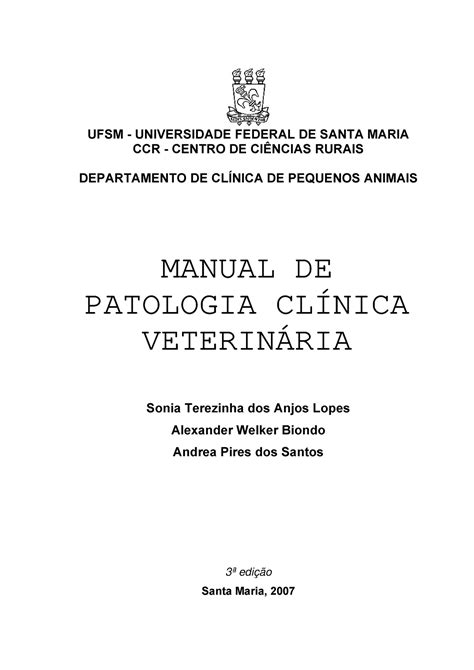 UFSM - UNIVERSIDADE FEDERAL DE SANTA MARIA
CCR - CENTRO DE CIÊNCIAS RURAIS

DEPARTAMENTO DE CLÍNICA DE PEQUENOS ANIMAIS

MANUAL DE PATOLOGIA CLÍNICA VETERINÁRIA

Sonia Terezinha dos Anjos Lopes
Alexander Welker Biondo
Andrea Pires dos Santos

3ª edição
Santa Maria, 2007